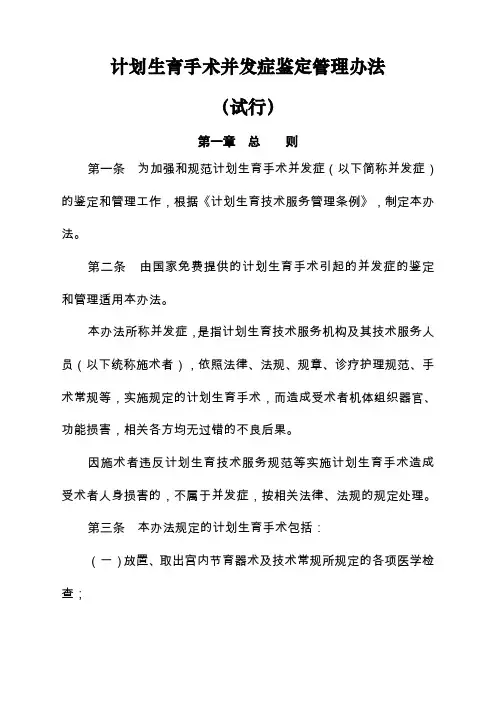 计划生育手术并发症鉴定管理办法

（试行）

第一章　总　则

第一条　为加强和规范计划生育手术并发症（以下简称并发症）的鉴定和管理工作，根据《计划生育技术服务管理条例》，制定本办法。

第二条　由国家免费提供的计划生育手术引起的并发症的鉴定和管理适用本办法。

本办法所称并发症，是指计划生育技术服务机构及其技术服务人员（以下统称施术者），依照法律、法规、规章、诊疗护理规范、手术常规等，实施规定的计划生育手术，而造成受术者机体组织器官、功能损害，相关各方均无过错的不良后果。

因施术者违反计划生育技术服务规范等实施计划生育手术造成受术者人身损害的，不属于并发症，按相关法律、法规的规定处理。

第三条　本办法规定的计划生育手术包括：

（一）放置、取出宫内节育器术及技术常规所规定的各项医学检查；